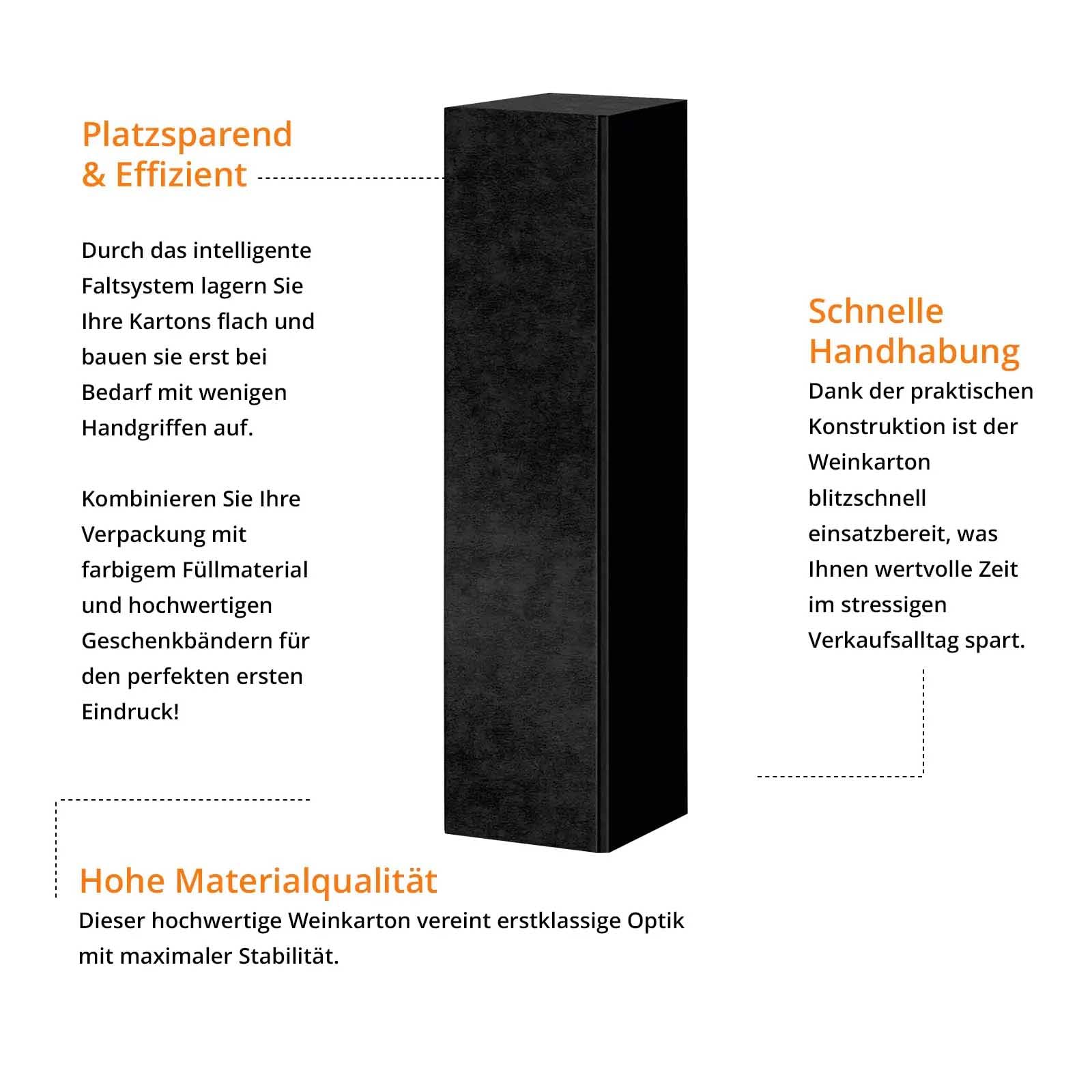 Platzsparend & Effizient

Durch das intelligente Faltsystem lagern Sie Ihre Kartons flach und bauen sie erst bei Bedarf mit wenigen Handgriffen auf.

Kombinieren Sie Ihre Verpackung mit farbigem Füllmaterial und hochwertigen Geschenkbändern für den perfekten ersten Eindruck!

Schnelle Handhabung

Dank der praktischen Konstruktion ist der Weinkarton blitzschnell einsatzbereit, was Ihnen wertvolle Zeit im stressigen Verkaufsalltag spart.

Hohe Materialqualität

Dieser hochwertige Weinkarton vereint erstklassige Optik mit maximaler Stabilität.